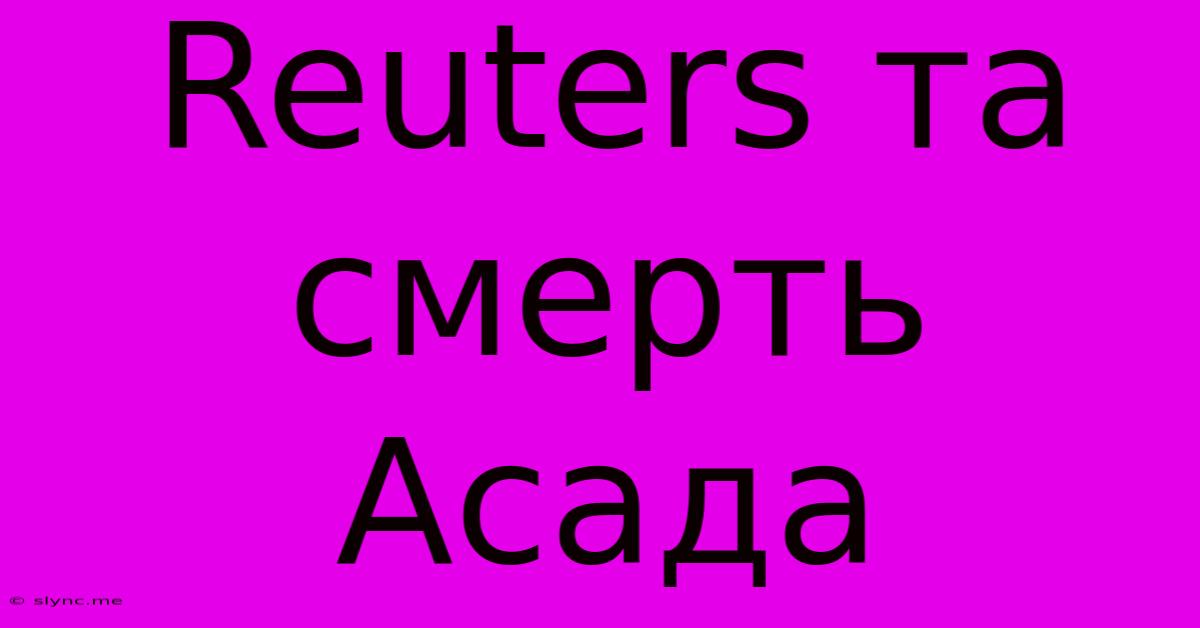 Reuters та смерть Асада

© slync.me